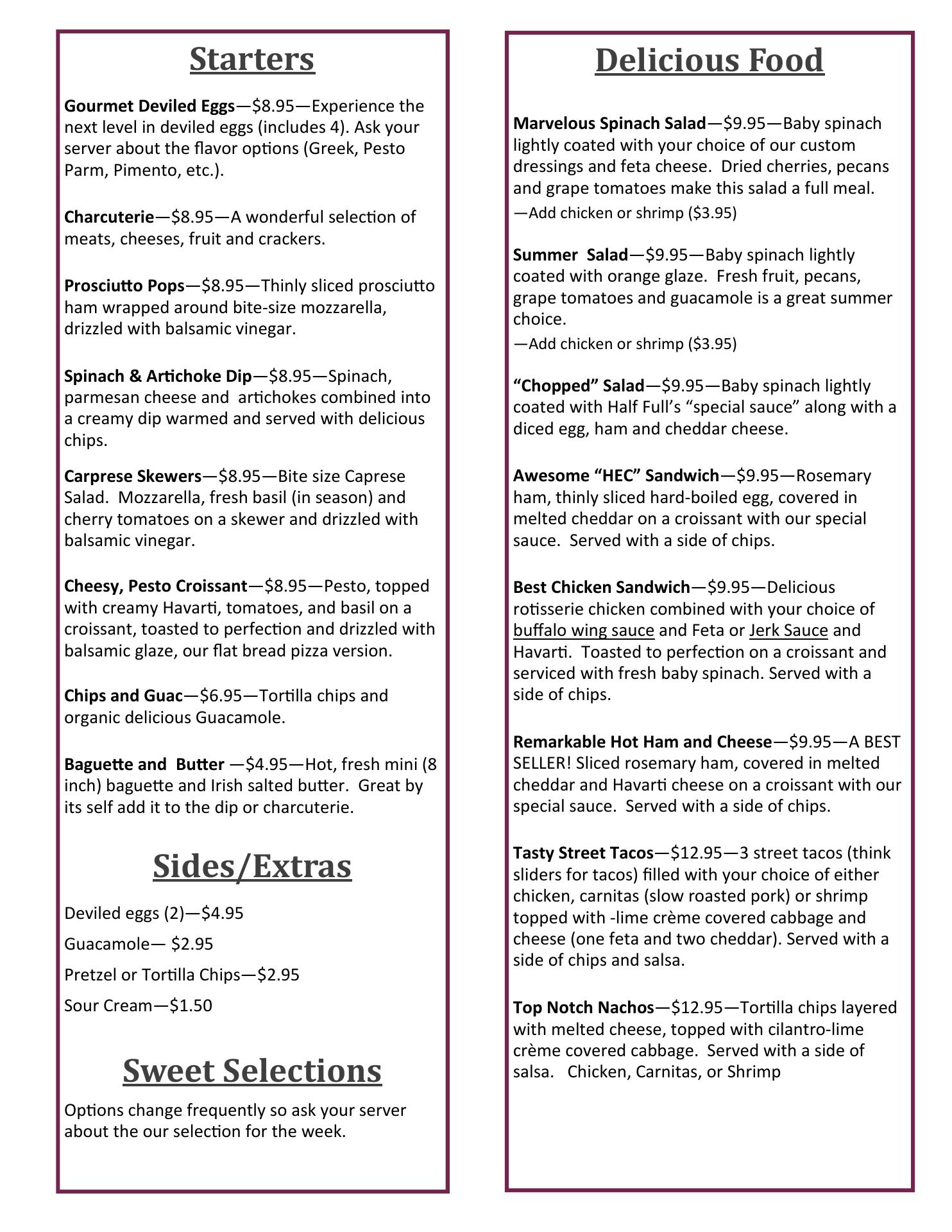 Starters

Gourmet Deviled Eggs—$8.95—Experience the next level in deviled eggs (includes 4). Ask your server about the flavor options (Greek, Pesto Parm, Pimento, etc.).

Charcuterie—$8.95—A wonderful selection of meats, cheeses, fruit and crackers.

Prosciutto Pops—$8.95—Thinly sliced prosciutto ham wrapped around bite-size mozzarella, drizzled with balsamic vinegar.

Spinach & Artichoke Dip—$8.95—Spinach, parmesan cheese and artichokes combined into a creamy dip warmed and served with delicious chips.

Carprese Skewers—$8.95—Bite size Caprese Salad. Mozzarella, fresh basil (in season) and cherry tomatoes on a skewer and drizzled with balsamic vinegar.

Cheesy, Pesto Croissant—$8.95—Pesto, topped with creamy Havarti, tomatoes, and basil on a croissant, toasted to perfection and drizzled with balsamic glaze, our flat bread pizza version.

Chips and Guac—$6.95—Tortilla chips and organic delicious Guacamole.

Baguette and Butter —$4.95—Hot, fresh mini (8 inch) baguette and Irish salted butter. Great by its self add it to the dip or charcuterie.

Sides/Extras

Deviled eggs (2)—$4.95

Guacamole— $2.95

Pretzel or Tortilla Chips—$2.95

Sour Cream—$1.50

Sweet Selections

Options change frequently so ask your server about the our selection for the week.

Delicious Food

Marvelous Spinach Salad—$9.95—Baby spinach lightly coated with your choice of our custom dressings and feta cheese. Dried cherries, pecans and grape tomatoes make this salad a full meal.
—Add chicken or shrimp ($3.95)

Summer Salad—$9.95—Baby spinach lightly coated with orange glaze. Fresh fruit, pecans, grape tomatoes and guacamole is a great summer choice.
—Add chicken or shrimp ($3.95)

“Chopped” Salad—$9.95—Baby spinach lightly coated with Half Full’s “special sauce” along with a diced egg, ham and cheddar cheese.

Awesome “HEC” Sandwich—$9.95—Rosemary ham, thinly sliced hard-boiled egg, covered in melted cheddar on a croissant with our special sauce. Served with a side of chips.

Best Chicken Sandwich—$9.95—Delicious rotisserie chicken combined with your choice of buffalo wing sauce and Feta or Jerk Sauce and Havarti. Toasted to perfection on a croissant and serviced with fresh baby spinach. Served with a side of chips.

Remarkable Hot Ham and Cheese—$9.95—A BEST SELLER! Sliced rosemary ham, covered in melted cheddar and Havarti cheese on a croissant with our special sauce. Served with a side of chips.

Tasty Street Tacos—$12.95—3 street tacos (think sliders for tacos) filled with your choice of either chicken, carnitas (slow roasted pork) or shrimp topped with -lime crème covered cabbage and cheese (one feta and two cheddar). Served with a side of chips and salsa.

Top Notch Nachos—$12.95—Tortilla chips layered with melted cheese, topped with cilantro-lime crème covered cabbage. Served with a side of salsa. Chicken, Carnitas, or Shrimp